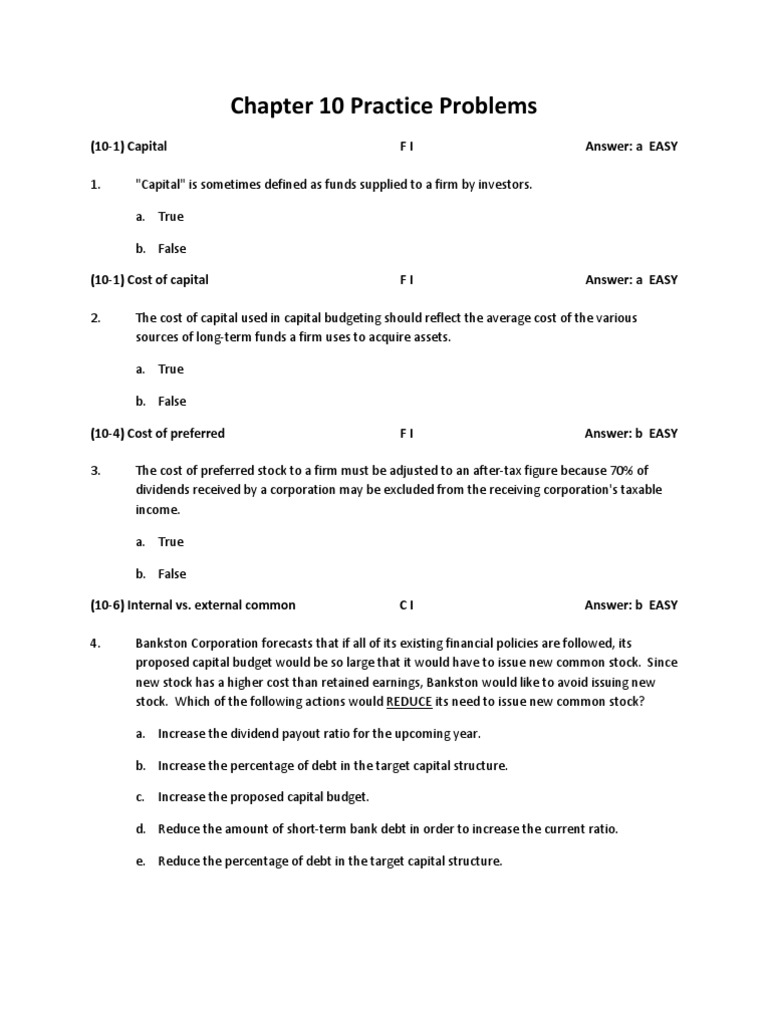 Chapter 10 Practice Problems

(10-1) Capital F I Answer: a EASY

1. "Capital" is sometimes defined as funds supplied to a firm by investors.

a. True

b. False

(10-1) Cost of capital F I Answer: a EASY

2. The cost of capital used in capital budgeting should reflect the average cost of the various sources of long-term funds a firm uses to acquire assets.

a. True

b. False

(10-4) Cost of preferred F I Answer: b EASY

3. The cost of preferred stock to a firm must be adjusted to an after-tax figure because 70% of dividends received by a corporation may be excluded from the receiving corporation's taxable income.

a. True

b. False

(10-6) Internal vs. external common C I Answer: b EASY

4. Bankston Corporation forecasts that if all of its existing financial policies are followed, its proposed capital budget would be so large that it would have to issue new common stock. Since new stock has a higher cost than retained earnings, Bankston would like to avoid issuing new stock. Which of the following actions would REDUCE its need to issue new common stock?

a. Increase the dividend payout ratio for the upcoming year.

b. Increase the percentage of debt in the target capital structure.

c. Increase the proposed capital budget.

d. Reduce the amount of short-term bank debt in order to increase the current ratio.

e. Reduce the percentage of debt in the target capital structure.